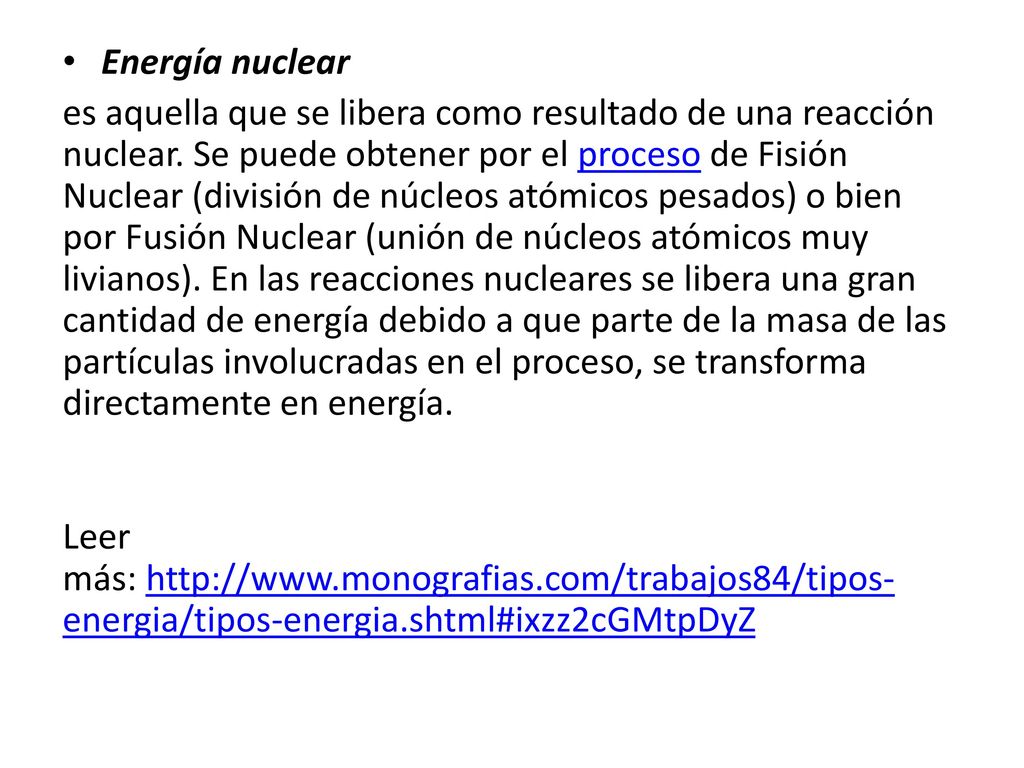 • Energía nuclear

es aquella que se libera como resultado de una reacción nuclear. Se puede obtener por el proceso de Fisión Nuclear (división de núcleos atómicos pesados) o bien por Fusión Nuclear (unión de núcleos atómicos muy livianos). En las reacciones nucleares se libera una gran cantidad de energía debido a que parte de la masa de las partículas involucradas en el proceso, se transforma directamente en energía.

Leer más: http://www.monografias.com/trabajos84/tipos-energia/tipos-energia.shtml#ixzz2cGMtpDyZ